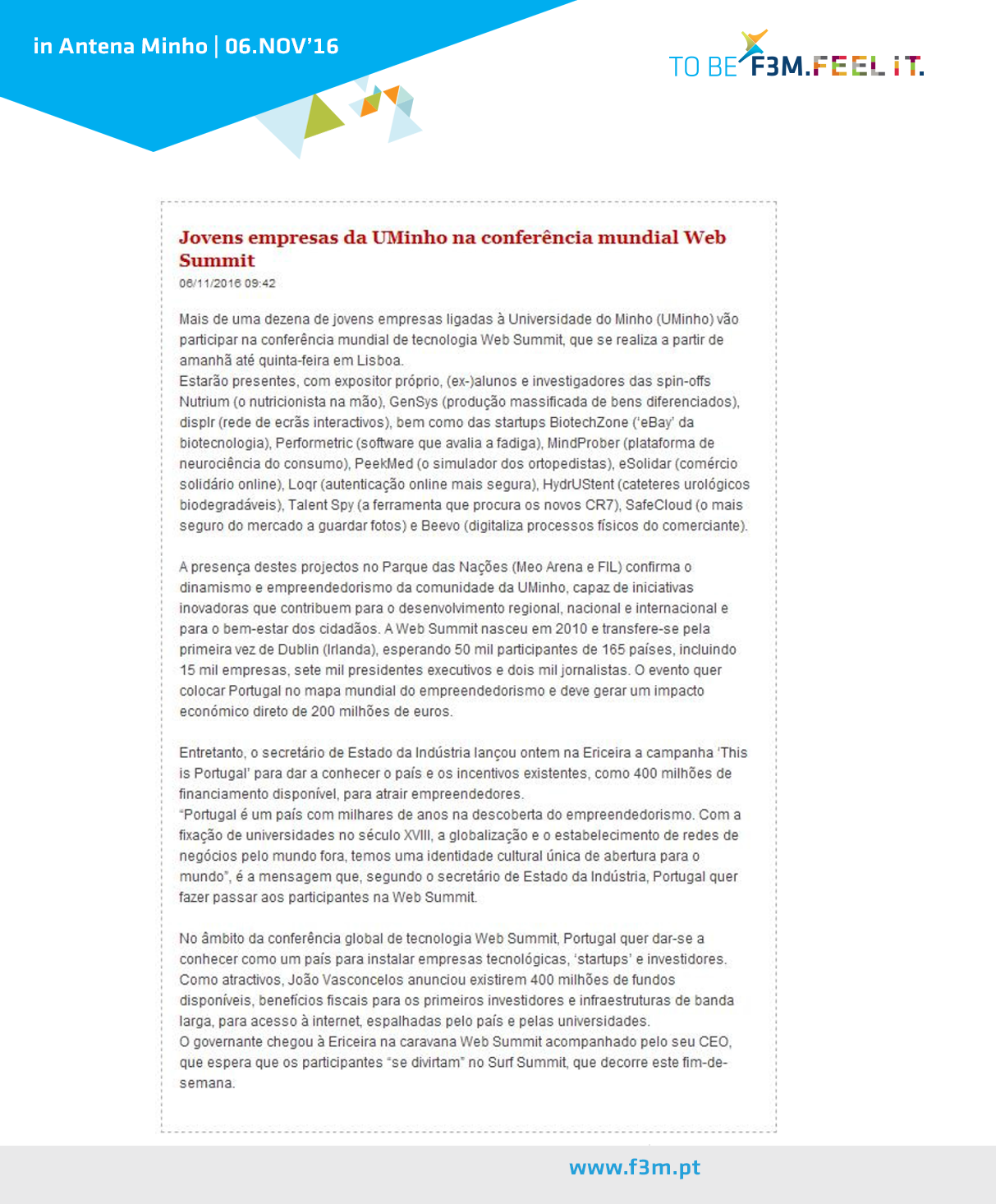 in Antena Minho | 06.NOV'16

TO BE F3M.FEEL IT.

Jovens empresas da UMinho na conferência mundial Web Summit

06/11/2016 09:42

Mais de uma dezena de jovens empresas ligadas à Universidade do Minho (UMinho) vão participar na conferência mundial de tecnologia Web Summit, que se realiza a partir de amanhã até quinta-feira em Lisboa.
Estarão presentes, com expositor próprio, (ex-)alunos e investigadores das spin-offs Nutrium (o nutricionista na mão), GenSys (produção massificada de bens diferenciados), displr (rede de ecrãs interactivos), bem como das startups BiotechZone ('eBay' da biotecnologia), Performetric (software que avalia a fadiga), MindProber (plataforma de neurociência do consumo), PeekMed (o simulador dos ortopedistas), eSolidar (comércio solidário online), Loqr (autenticação online mais segura), HydrUStent (cateteres urológicos biodegradáveis), Talent Spy (a ferramenta que procura os novos CR7), SafeCloud (o mais seguro do mercado a guardar fotos) e Beevo (digitaliza processos físicos do comerciante).

A presença destes projectos no Parque das Nações (Meo Arena e FIL) confirma o dinamismo e empreendedorismo da comunidade da UMinho, capaz de iniciativas inovadoras que contribuem para o desenvolvimento regional, nacional e internacional e para o bem-estar dos cidadãos. A Web Summit nasceu em 2010 e transfere-se pela primeira vez de Dublin (Irlanda), esperando 50 mil participantes de 165 países, incluindo 15 mil empresas, sete mil presidentes executivos e dois mil jornalistas. O evento quer colocar Portugal no mapa mundial do empreendedorismo e deve gerar um impacto económico direto de 200 milhões de euros.

Entretanto, o secretário de Estado da Indústria lançou ontem na Ericeira a campanha 'This is Portugal' para dar a conhecer o país e os incentivos existentes, como 400 milhões de financiamento disponível, para atrair empreendedores.
"Portugal é um país com milhares de anos na descoberta do empreendedorismo. Com a fixação de universidades no século XVIII, a globalização e o estabelecimento de redes de negócios pelo mundo fora, temos uma identidade cultural única de abertura para o mundo", é a mensagem que, segundo o secretário de Estado da Indústria, Portugal quer fazer passar aos participantes na Web Summit.

No âmbito da conferência global de tecnologia Web Summit, Portugal quer dar-se a conhecer como um país para instalar empresas tecnológicas, 'startups' e investidores. Como atractivos, João Vasconcelos anunciou existirem 400 milhões de fundos disponíveis, benefícios fiscais para os primeiros investidores e infraestruturas de banda larga, para acesso à internet, espalhadas pelo país e pelas universidades.
O governante chegou à Ericeira na caravana Web Summit acompanhado pelo seu CEO, que espera que os participantes "se divirtam" no Surf Summit, que decorre este fim-de-semana.

www.f3m.pt